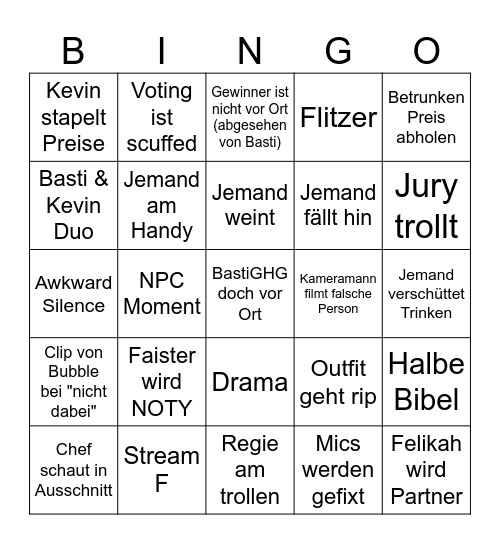 | B | I | N | G | O |
|---|---|---|---|---|
| Kevin stapelt Preise | Voting ist scuffed | Gewinner ist nicht vor Ort (abgesehen von Basti) | Flitzer | Betrunken Preis abholen |
| Basti & Kevin Duo | Jemand am Handy | Jemand weint | Jemand fällt hin | Jury trollt |
| Awkward Silence | NPC Moment | BastiGHG doch vor Ort | Kameramann filmt falsche Person | Jemand verschüttet Trinken |
| Clip von Bubble bei "nicht dabei" | Faister wird NOTY | Drama | Outfit geht rip | Halbe Bibel |
| Chef schaut in Ausschnitt | Stream F | Regie am trollen | Mics werden gefixt | Felikah wird Partner |